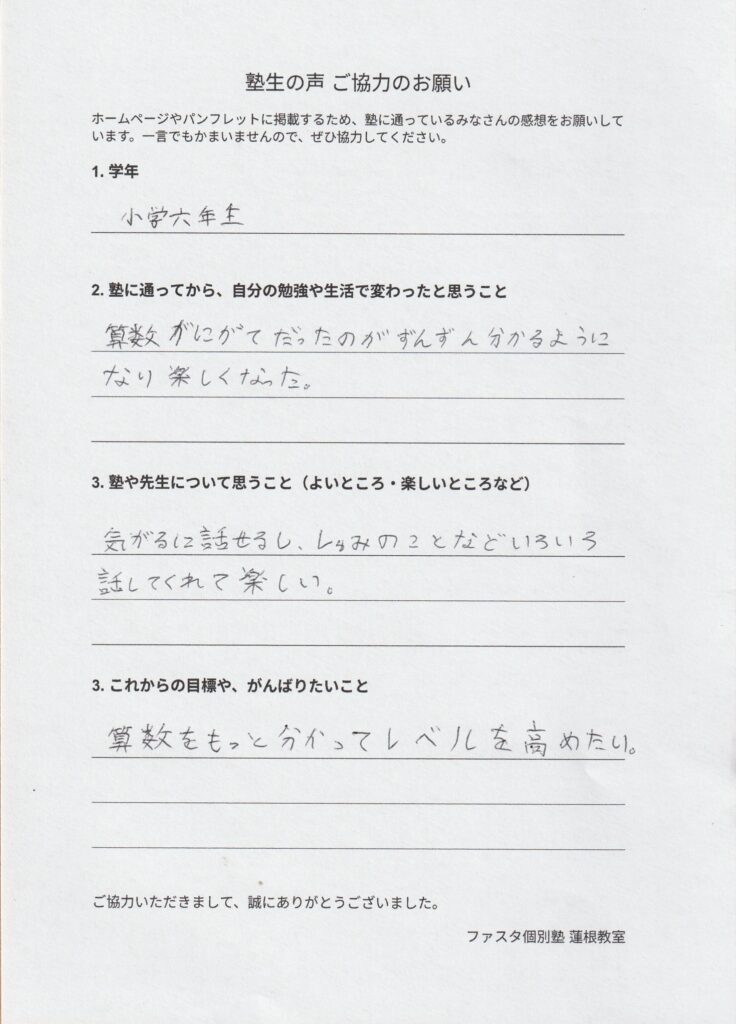 塾生の声 ご協力のお願い

ホームページやパンフレットに掲載するため、塾に通っているみなさんの感想をお願いしています。一言でもかまいませんので、ぜひ協力してください。

1. 学年

小学六年生

2. 塾に通ってから、自分の勉強や生活で変わったと思うこと

算数がにがてだったのがずんずん分かるようになり楽しくなった。

3. 塾や先生について思うこと（よいところ・楽しいところなど）

気がるに話せるし、しゅみのことなどいろいろ話してくれて楽しい。

3. これからの目標や、がんばりたいこと

算数をもっと分かってレベルを高めたい。

ご協力いただきまして、誠にありがとうございました。

ファスタ個別塾 蓮根教室